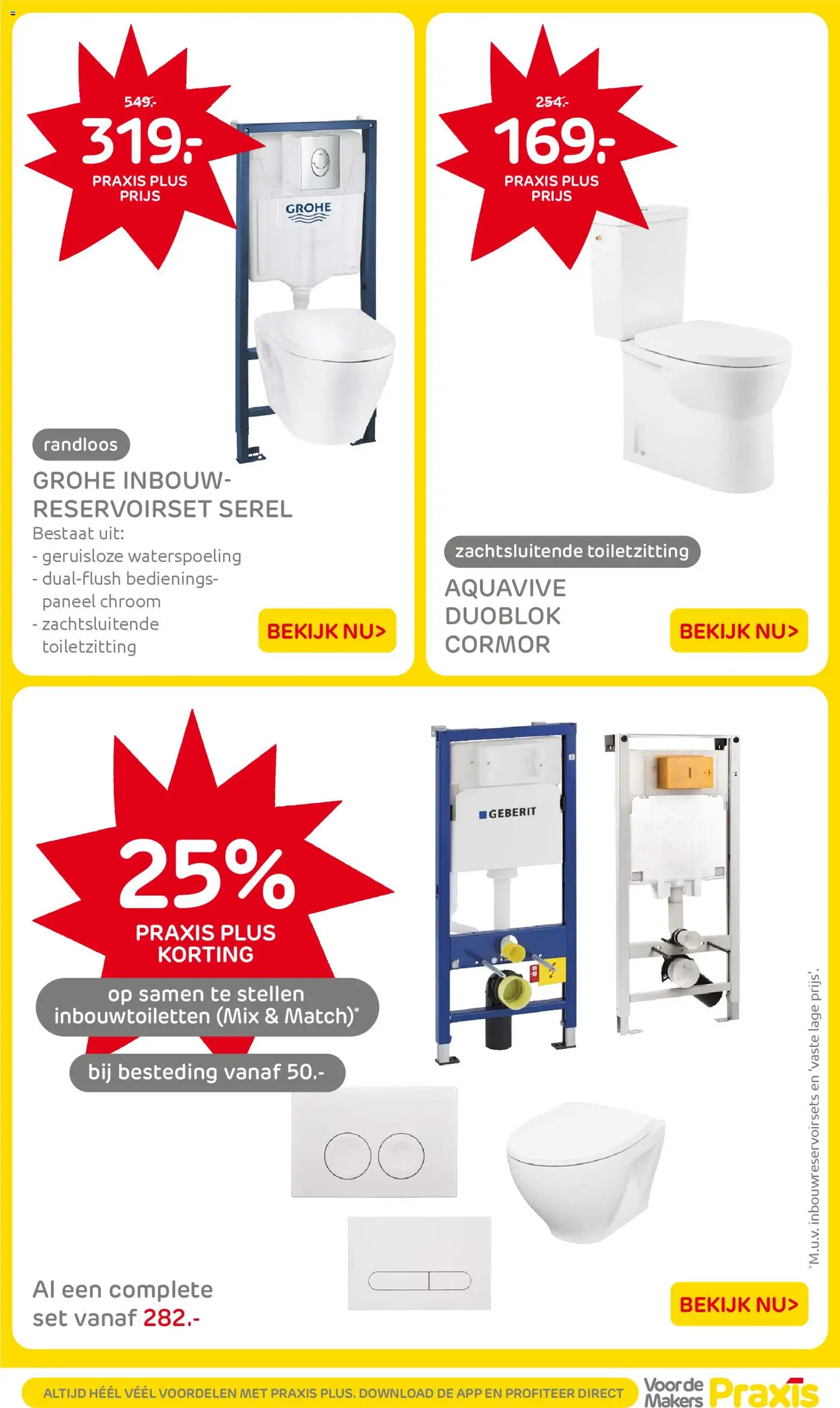 549.-

319.-

PRAXIS PLUS
PRIJS

GROHE

randloos

GROHE INBOUW-RESERVOIRSET SEREL

Bestaat uit:
- geruisloze waterspoeling
- dual-flush bedieningspaneel chroom
- zachtsluitende toiletzitting

BEKIJK NU>

254.-

169.-

PRAXIS PLUS
PRIJS

zachtsluitende toiletzitting

AQUAVIVE
DUOBLOK
CORMOR

BEKIJK NU>

25%

PRAXIS PLUS
KORTING

op samen te stellen inbouwtoiletten (Mix & Match)*

bij besteding vanaf 50.-

GEBERIT

Al een complete set vanaf 282.-

BEKIJK NU>

*M.u.v. inbouwreservoirsets en 'vaste lage prijs'.

ALTIJD HÉÉL VÉÉL VOORDELEN MET PRAXIS PLUS. DOWNLOAD DE APP EN PROFITEER DIRECT

Voor de Makers Praxis